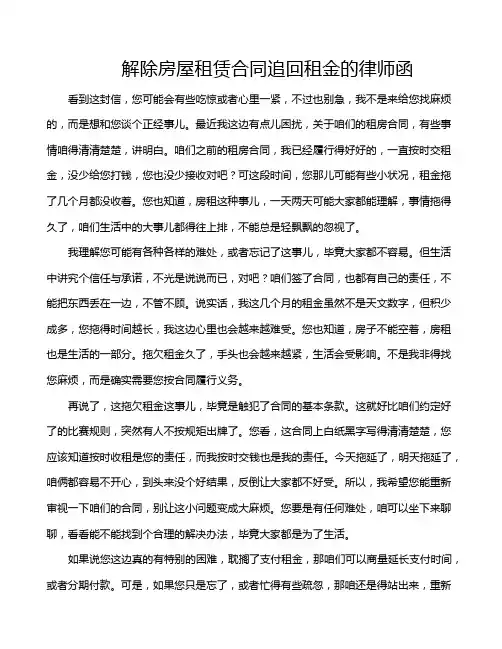 解除房屋租赁合同追回租金的律师函

看到这封信，您可能会有些吃惊或者心里一紧，不过也别急，我不是来给您找麻烦的，而是想和您谈个正经事儿。最近我这边有点儿困扰，关于咱们的租房合同，有些事情咱得清清楚楚，讲明白。咱们之前的租房合同，我已经履行得好好的，一直按时交租金，没少给您打钱，您也没少接收对吧？可这段时间，您那儿可能有些小状况，租金拖了几个月都没收着。您也知道，房租这种事儿，一天两天可能大家都能理解，事情拖得久了，咱们生活中的大事儿都得往上排，不能总是轻飘飘的忽视了。

我理解您可能有各种各样的难处，或者忘记了这事儿，毕竟大家都不容易。但生活中讲究个信任与承诺，不光是说说而已，对吧？咱们签了合同，也都有自己的责任，不能把东西丢在一边，不管不顾。说实话，我这几个月的租金虽然不是天文数字，但积少成多，您拖得时间越长，我这边心里也会越来越难受。您也知道，房子不能空着，房租也是生活的一部分。拖欠租金久了，手头也会越来越紧，生活会受影响。不是我非得找您麻烦，而是确实需要您按合同履行义务。

再说了，这拖欠租金这事儿，毕竟是触犯了合同的基本条款。这就好比咱们约定好了的比赛规则，突然有人不按规矩出牌了。您看，这合同上白纸黑字写得清清楚楚，您应该知道按时收租是您的责任，而我按时交钱也是我的责任。今天拖延了，明天拖延了，咱俩都容易不开心，到头来没个好结果，反倒让大家都不好受。所以，我希望您能重新审视一下咱们的合同，别让这小问题变成大麻烦。您要是有任何难处，咱可以坐下来聊聊，看看能不能找到个合理的解决办法，毕竟大家都是为了生活。

如果说您这边真的有特别的困难，耽搁了支付租金，那咱们可以商量延长支付时间，或者分期付款。可是，如果您只是忘了，或者忙得有些疏忽，那咱还是得站出来，重新